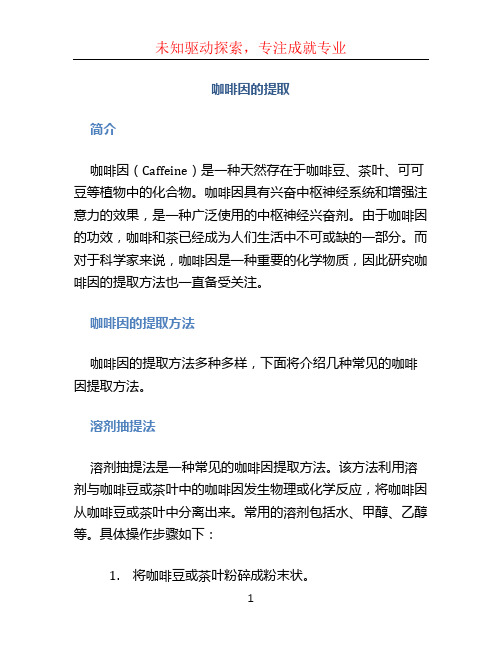 未知驱动探索，专注成就专业

咖啡因的提取

简介

咖啡因（Caffeine）是一种天然存在于咖啡豆、茶叶、可可豆等植物中的化合物。咖啡因具有兴奋中枢神经系统和增强注意力的效果，是一种广泛使用的中枢神经兴奋剂。由于咖啡因的功效，咖啡和茶已经成为人们生活中不可或缺的一部分。而对于科学家来说，咖啡因是一种重要的化学物质，因此研究咖啡因的提取方法也一直备受关注。

咖啡因的提取方法

咖啡因的提取方法多种多样，下面将介绍几种常见的咖啡因提取方法。

溶剂抽提法

溶剂抽提法是一种常见的咖啡因提取方法。该方法利用溶剂与咖啡豆或茶叶中的咖啡因发生物理或化学反应，将咖啡因从咖啡豆或茶叶中分离出来。常用的溶剂包括水、甲醇、乙醇等。具体操作步骤如下：

1. 将咖啡豆或茶叶粉碎成粉末状。

1